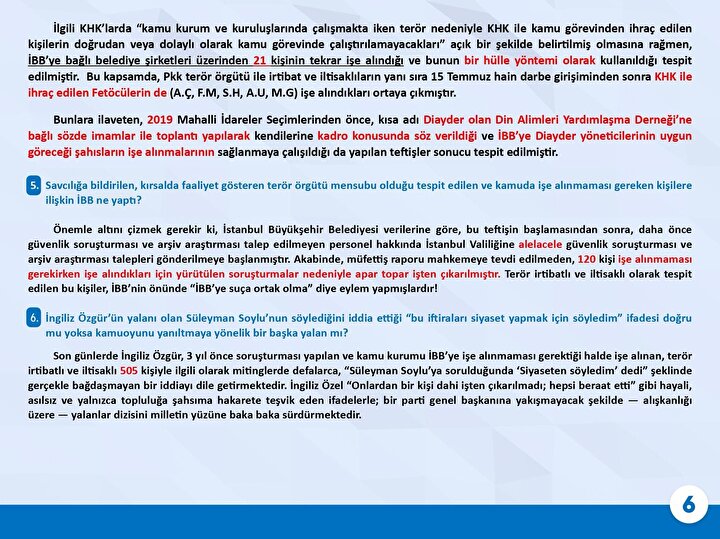 İlgili KHK'larda "kamu kurum ve kuruluşlarında çalışmakta iken terör nedeniyle KHK ile kamu görevinden ihraç edilen kişilerin doğrudan veya dolaylı olarak kamu görevinde çalıştırılamayacakları" açık bir şekilde belirtilmiş olmasına rağmen, İBB'ye bağlı belediye şirketleri üzerinden 21 kişinin tekrar işe alındığı ve bunun bir hülle yöntemi olarak kullanıldığı tespit edilmiştir. Bu kapsamda, Pkk terör örgütü ile irtibat ve iltisaklıların yanı sıra 15 Temmuz hain darbe girişiminden sonra KHK ile ihraç edilen Fetöcülerin de (A.Ç, F.M, S.H, A.U, M.G) işe alındıkları ortaya çıkmıştır.

Bunlara ilaveten, 2019 Mahalli İdareler Seçimlerinden önce, kısa adı Diayder olan Din Alimleri Yardımlaşma Derneği'ne bağlı sözde imamlar ile toplantı yapılarak kendilerine kadro konusunda söz verildiği ve İBB'ye Diayder yöneticilerinin uygun göreceği şahısların işe alınmalarının sağlanmaya çalışıldığı da yapılan teftişler sonucu tespit edilmiştir.

5. Savcılığa bildirilen, kırsalda faaliyet gösteren terör örgütü mensubu olduğu tespit edilen ve kamuda işe alınmaması gereken kişilere ilişkin İBB ne yaptı?

Önemle altını çizmek gerekir ki, İstanbul Büyükşehir Belediyesi verilerine göre, bu teftişin başlamasından sonra, daha önce güvenlik soruşturması ve arşiv araştırması talep edilmeyen personel hakkında İstanbul Valiliğine alelacele güvenlik soruşturması ve arşiv araştırması talepleri gönderilmeye başlanmıştır. Akabinde, müfettiş raporu mahkemeye tevdi edilmeden, 120 kişi işe alınmaması gerekirken işe alındıkları için yürütülen soruşturmalar nedeniyle apar topar işten çıkarılmıştır. Terör irtibatlı ve iltisaklı olarak tespit edilen bu kişiler, İBB'nin önünde "İBB'ye suça ortak olma" diye eylem yapmışlardır!

6. İngiliz Özgür'ün yalanı olan Süleyman Soylu'nun söylediğini iddia ettiği "bu iftiraları siyaset yapmak için söyledim" ifadesi doğru mu yoksa kamuoyunu yanıltmaya yönelik bir başka yalan mı?

Son günlerde İngiliz Özgür, 3 yıl önce soruşturması yapılan ve kamu kurumu İBB'ye işe alınmaması gerektiği halde işe alınan, terör irtibatlı ve iltisaklı 505 kişiyle ilgili olarak mitinglerde defalarca, "Süleyman Soylu'ya sorulduğunda 'Siyaseten söyledim' dedi" şeklinde gerçekle bağdaşmayan bir iddiayı dile getirmektedir. İngiliz Özel "Onlardan bir kişi dahi işten çıkarılmadı; hepsi beraat etti" gibi hayali, asılsız ve yalnızca topluluğa şahsıma hakarete teşvik eden ifadelerle; bir parti genel başkanına yakışmayacak şekilde — alışkanlığı üzere — yalanlar dizisini milletin yüzüne baka baka sürdürmektedir.

6